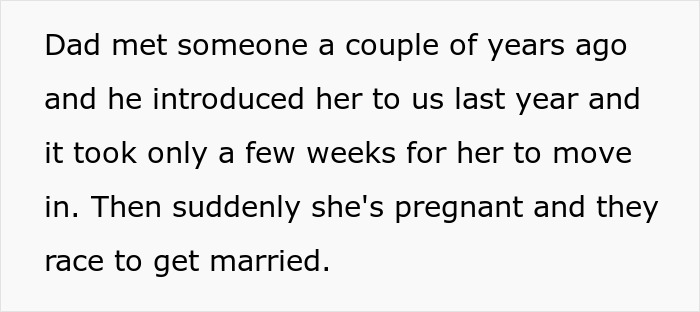 Dad met someone a couple of years ago and he introduced her to us last year and it took only a few weeks for her to move in. Then suddenly she's pregnant and they race to get married.